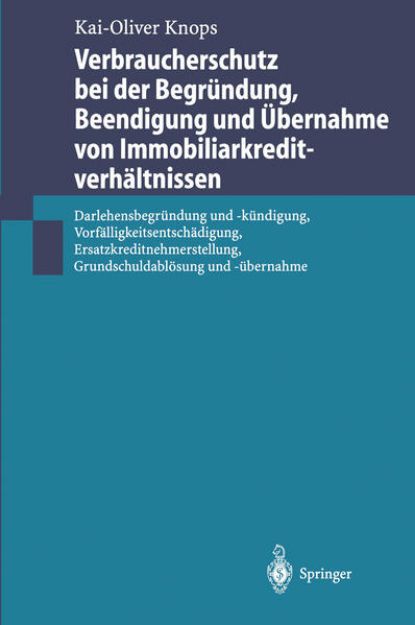 Kai-Oliver Knops

Verbraucherschutz bei der Begründung, Beendigung und Übernahme von Immobiliarkreditverhältnissen

Darlehensbegründung und -kündigung, Vorfälligkeitsentschädigung, Ersatzkreditnehmerstellung, Grundschuldablösung und -übernahme

Springer